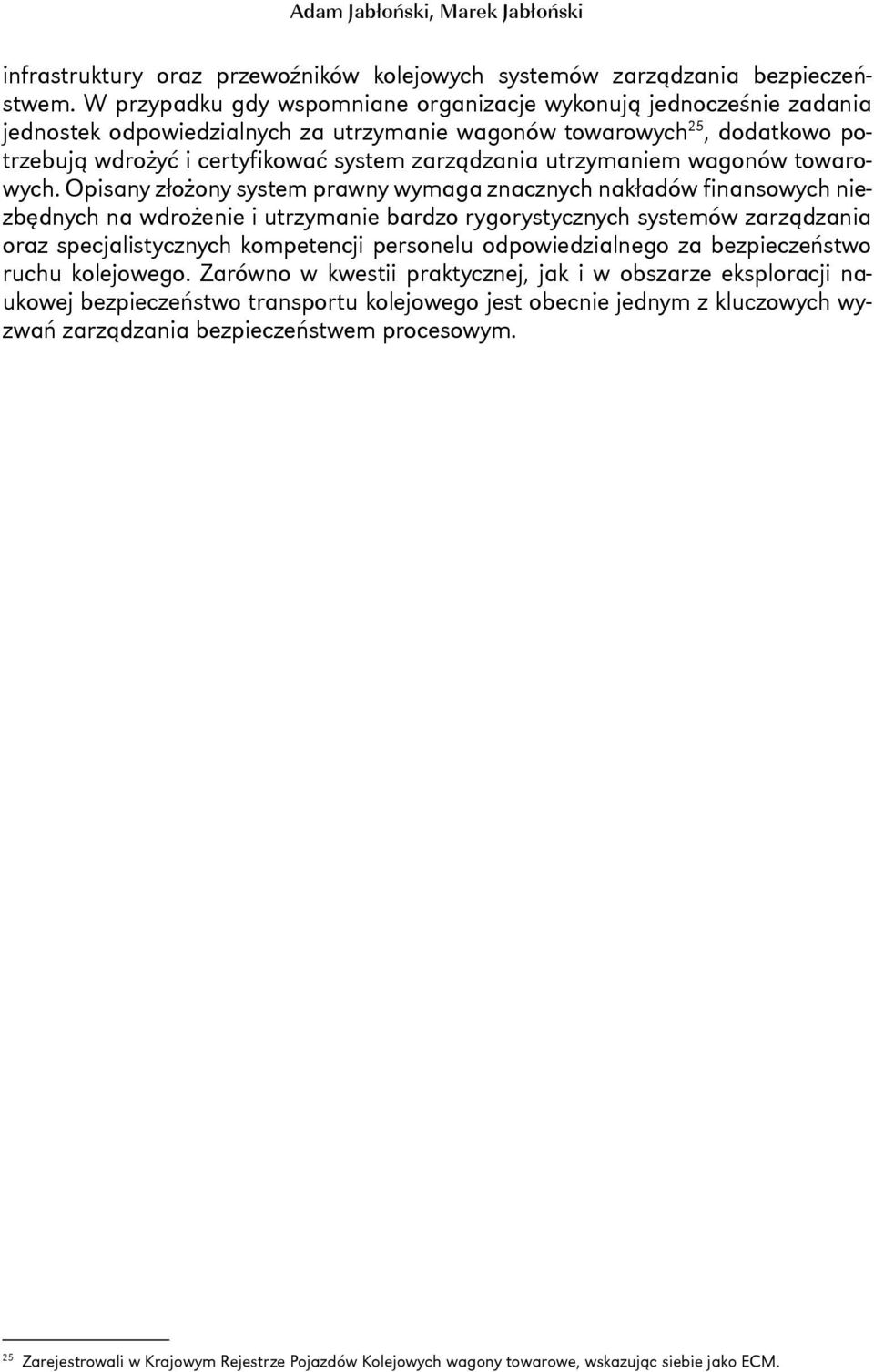 Adam Jabłoński, Marek Jabłoński

infrastruktury oraz przewoźników kolejowych systemów zarządzania bezpieczeństwem. W przypadku gdy wspomniane organizacje wykonują jednocześnie zadania jednostek odpowiedzialnych za utrzymanie wagonów towarowych$^{25}$, dodatkowo potrzebują wdrożyć i certyfikować system zarządzania utrzymaniem wagonów towarowych. Opisany złożony system prawny wymaga znacznych nakładów finansowych niezbędnych na wdrożenie i utrzymanie bardzo rygorystycznych systemów zarządzania oraz specjalistycznych kompetencji personelu odpowiedzialnego za bezpieczeństwo ruchu kolejowego. Zarówno w kwestii praktycznej, jak i w obszarze eksploracji naukowej bezpieczeństwo transportu kolejowego jest obecnie jednym z kluczowych wyzwań zarządzania bezpieczeństwem procesowym.

$^{25}$ Zarejestrowali w Krajowym Rejestrze Pojazdów Kolejowych wagony towarowe, wskazując siebie jako ECM.